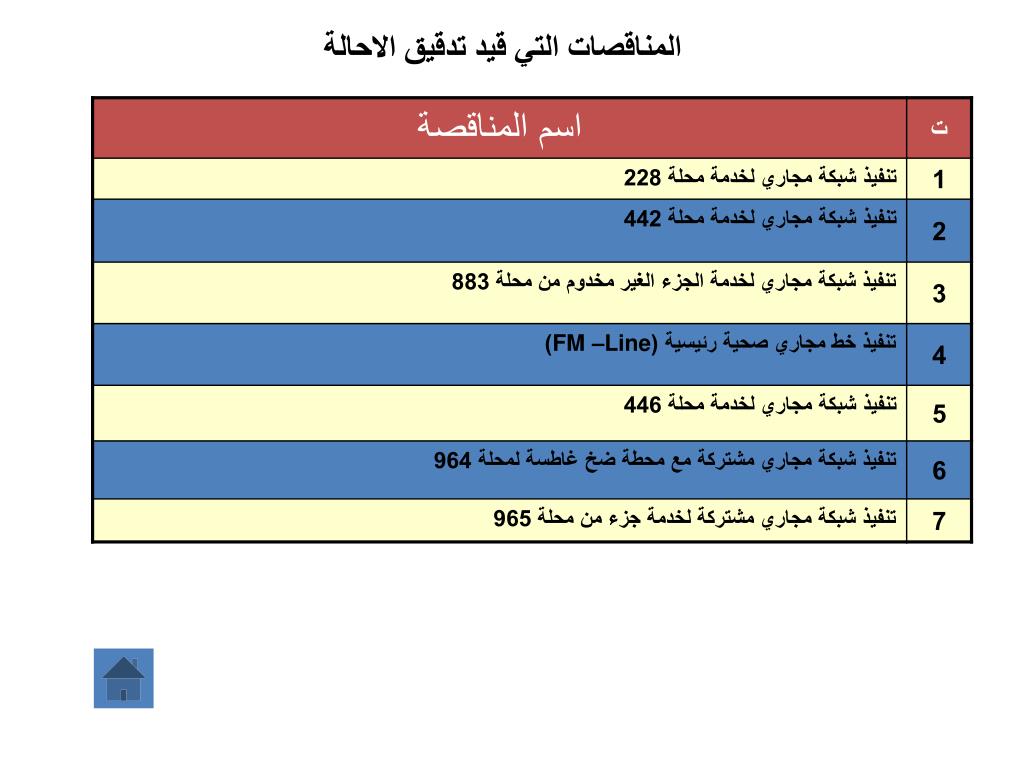 المناقصات التي قيد تدقيق الاحالة

| ت | اسم المناقصة |
|---|---|
| 1 | تنفيذ شبكة مجاري لخدمة محلة 228 |
| 2 | تنفيذ شبكة مجاري لخدمة محلة 442 |
| 3 | تنفيذ شبكة مجاري لخدمة الجزء الغير مخدوم من محلة 883 |
| 4 | تنفيذ خط مجاري صحية رئيسية (FM –Line) |
| 5 | تنفيذ شبكة مجاري لخدمة محلة 446 |
| 6 | تنفيذ شبكة مجاري مشتركة مع محطة ضخ غاطسة لمحلة 964 |
| 7 | تنفيذ شبكة مجاري مشتركة لخدمة جزء من محلة 965 |